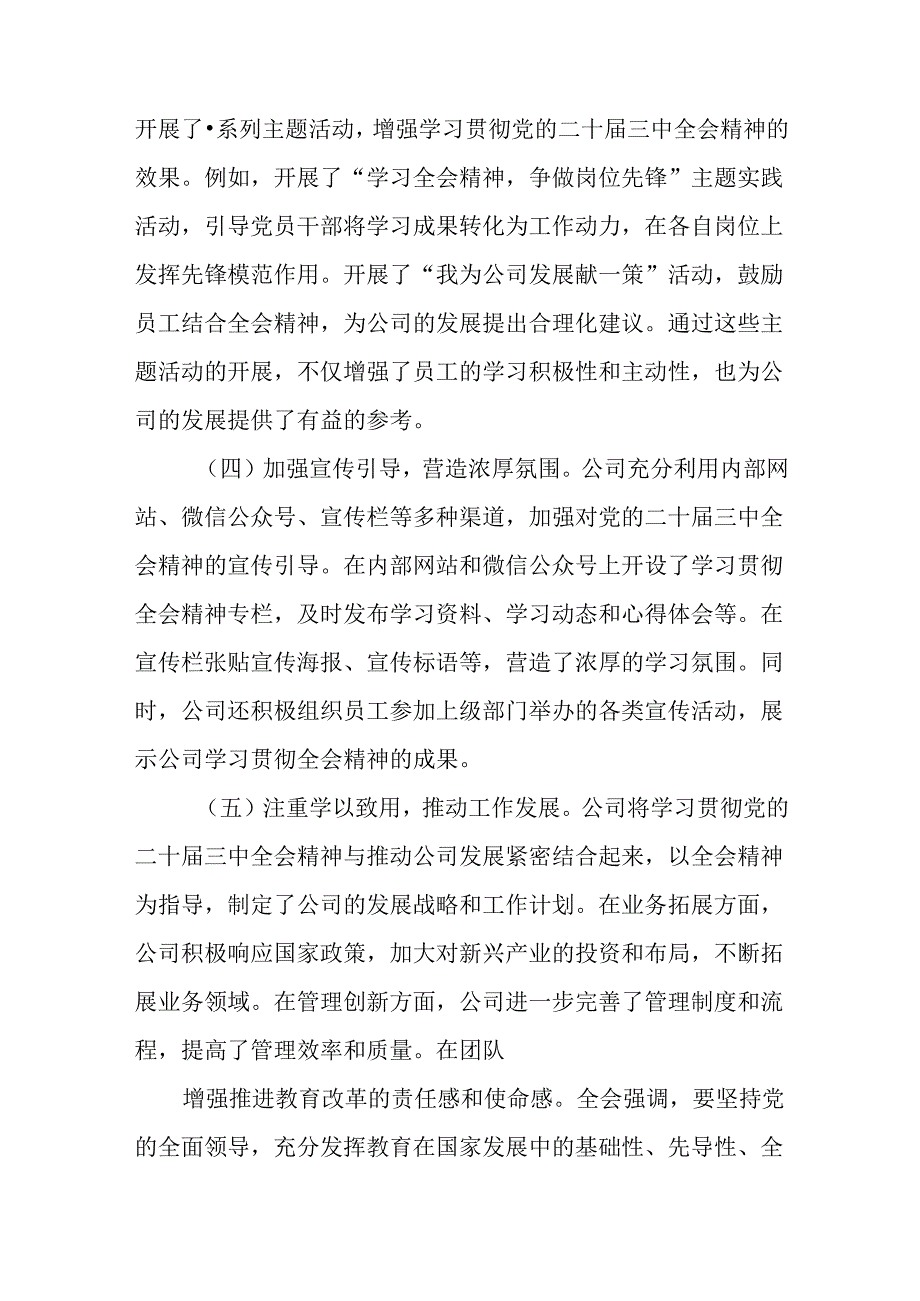 开展了•系列主题活动，增强学习贯彻党的二十届三中全会精神的效果。例如，开展了“学习全会精神，争做岗位先锋”主题实践活动，引导党员干部将学习成果转化为工作动力，在各自岗位上发挥先锋模范作用。开展了“我为公司发展献一策”活动，鼓励员工结合全会精神，为公司的发展提出合理化建议。通过这些主题活动的开展，不仅增强了员工的学习积极性和主动性，也为公司的发展提供了有益的参考。

（四）加强宣传引导，营造浓厚氛围。公司充分利用内部网站、微信公众号、宣传栏等多种渠道，加强对党的二十届三中全会精神的宣传引导。在内部网站和微信公众号上开设了学习贯彻全会精神专栏，及时发布学习资料、学习动态和心得体会等。在宣传栏张贴宣传海报、宣传标语等，营造了浓厚的学习氛围。同时，公司还积极组织员工参加上级部门举办的各类宣传活动，展示公司学习贯彻全会精神的成果。

（五）注重学以致用，推动工作发展。公司将学习贯彻党的二十届三中全会精神与推动公司发展紧密结合起来，以全会精神为指导，制定了公司的发展战略和工作计划。在业务拓展方面，公司积极响应国家政策，加大对新兴产业的投资和布局，不断拓展业务领域。在管理创新方面，公司进一步完善了管理制度和流程，提高了管理效率和质量。在团队

增强推进教育改革的责任感和使命感。全会强调，要坚持党的全面领导，充分发挥教育在国家发展中的基础性、先导性、全